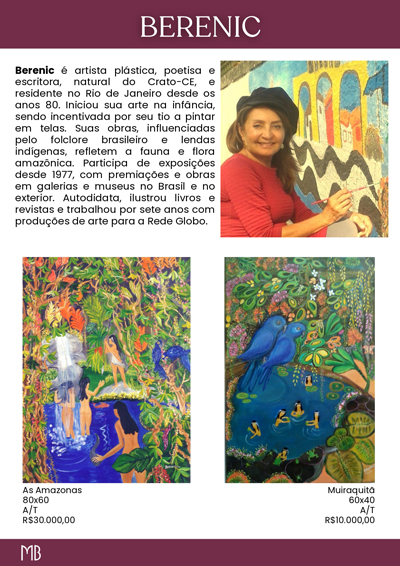 BERENIC

Berenic é artista plástica, poetisa e escritora, natural do Crato-CE, e residente no Rio de Janeiro desde os anos 80. Iniciou sua arte na infância, sendo incentivada por seu tio a pintar em telas. Suas obras, influenciadas pelo folclore brasileiro e lendas indígenas, refletem a fauna e flora amazônica. Participa de exposições desde 1977, com premiações e obras em galerias e museus no Brasil e no exterior. Autodidata, ilustrou livros e revistas e trabalhou por sete anos com produções de arte para a Rede Globo.

As Amazonas
80x60
A/T
R$30.000,00

Muiraquitã
60x40
A/T
R$10.000,00

MB